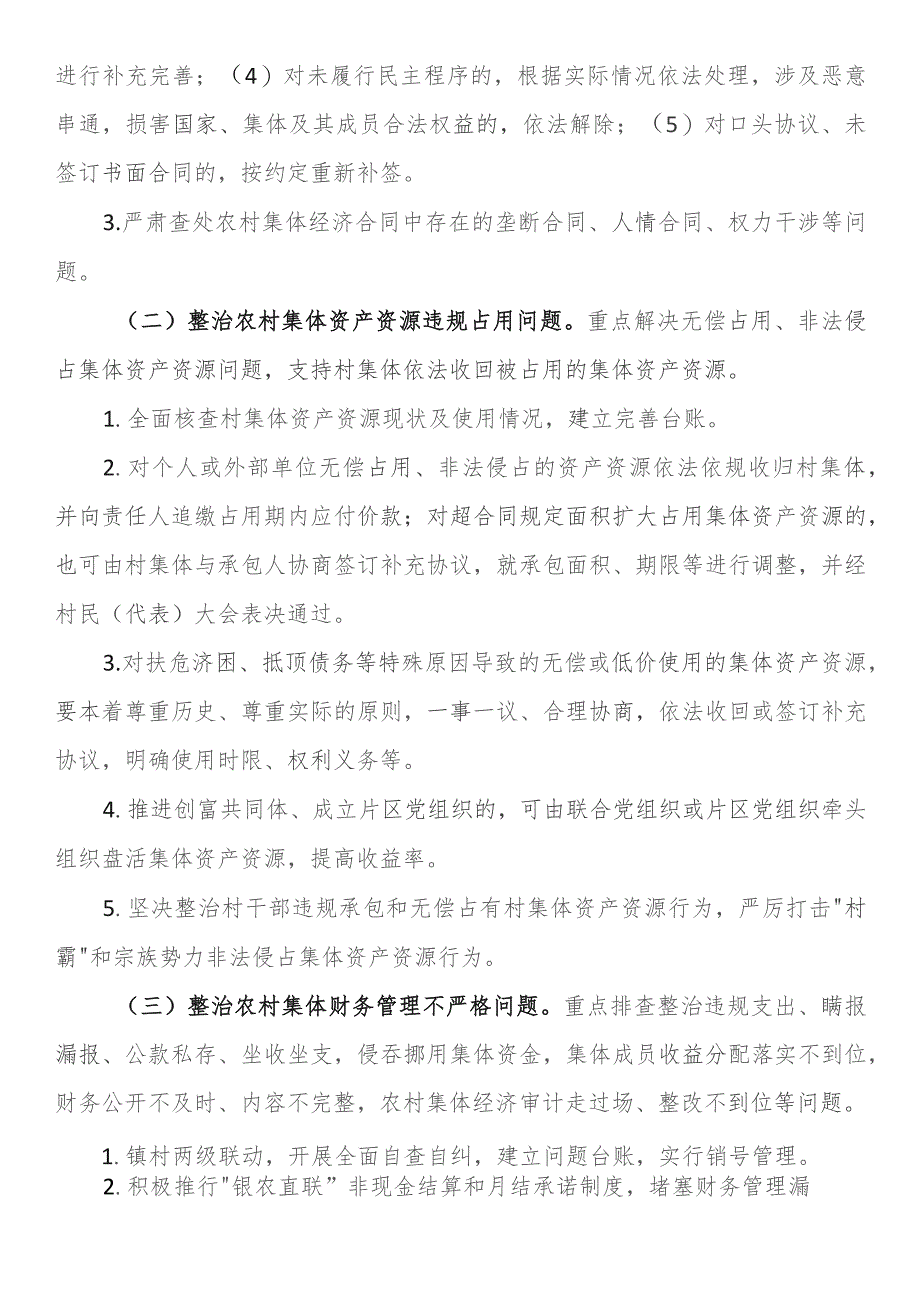 进行补充完善；（4）对未履行民主程序的，根据实际情况依法处理，涉及恶意串通，损害国家、集体及其成员合法权益的，依法解除；（5）对口头协议、未签订书面合同的，按约定重新补签。

3.严肃查处农村集体经济合同中存在的垄断合同、人情合同、权力干涉等问题。

（二）整治农村集体资产资源违规占用问题。重点解决无偿占用、非法侵占集体资产资源问题，支持村集体依法收回被占用的集体资产资源。

1. 全面核查村集体资产资源现状及使用情况，建立完善台账。

2. 对个人或外部单位无偿占用、非法侵占的资产资源依法依规收归村集体，并向责任人追缴占用期内应付价款；对超合同规定面积扩大占用集体资产资源的，也可由村集体与承包人协商签订补充协议，就承包面积、期限等进行调整，并经村民（代表）大会表决通过。

3.对扶危济困、抵顶债务等特殊原因导致的无偿或低价使用的集体资产资源，要本着尊重历史、尊重实际的原则，一事一议、合理协商，依法收回或签订补充协议，明确使用时限、权利义务等。

4. 推进创富共同体、成立片区党组织的，可由联合党组织或片区党组织牵头组织盘活集体资产资源，提高收益率。

5. 坚决整治村干部违规承包和无偿占有村集体资产资源行为，严厉打击"村霸"和宗族势力非法侵占集体资产资源行为。

（三）整治农村集体财务管理不严格问题。重点排查整治违规支出、瞒报漏报、公款私存、坐收坐支，侵吞挪用集体资金，集体成员收益分配落实不到位，财务公开不及时、内容不完整，农村集体经济审计走过场、整改不到位等问题。

1. 镇村两级联动，开展全面自查自纠，建立问题台账，实行销号管理。
2. 积极推行"银农直联”非现金结算和月结承诺制度，堵塞财务管理漏